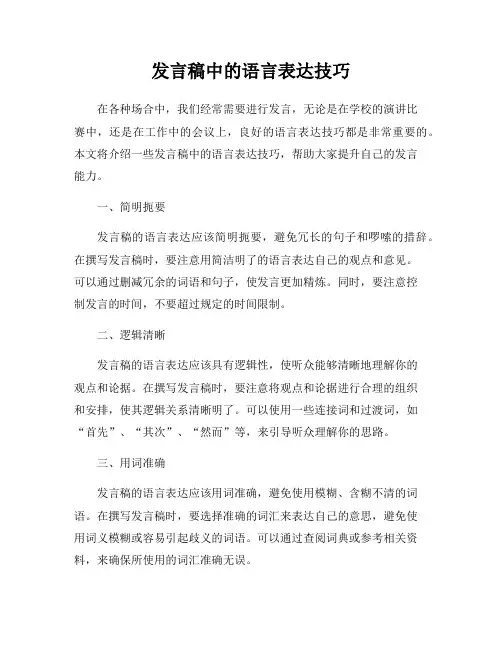 发言稿中的语言表达技巧

在各种场合中，我们经常需要进行发言，无论是在学校的演讲比赛中，还是在工作中的会议上，良好的语言表达技巧都是非常重要的。本文将介绍一些发言稿中的语言表达技巧，帮助大家提升自己的发言能力。

一、简明扼要

发言稿的语言表达应该简明扼要，避免冗长的句子和啰嗦的措辞。在撰写发言稿时，要注意用简洁明了的语言表达自己的观点和意见。可以通过删减冗余的词语和句子，使发言更加精炼。同时，要注意控制发言的时间，不要超过规定的时间限制。

二、逻辑清晰

发言稿的语言表达应该具有逻辑性，使听众能够清晰地理解你的观点和论据。在撰写发言稿时，要注意将观点和论据进行合理的组织和安排，使其逻辑关系清晰明了。可以使用一些连接词和过渡词，如“首先”、“其次”、“然而”等，来引导听众理解你的思路。

三、用词准确

发言稿的语言表达应该用词准确，避免使用模糊、含糊不清的词语。在撰写发言稿时，要选择准确的词汇来表达自己的意思，避免使用词义模糊或容易引起歧义的词语。可以通过查阅词典或参考相关资料，来确保所使用的词汇准确无误。